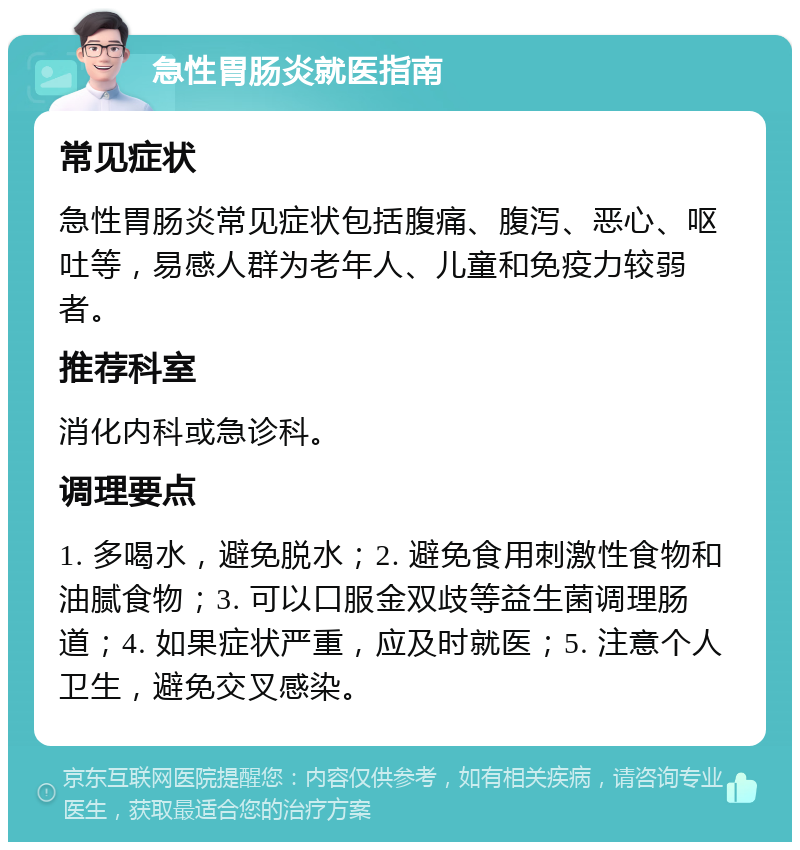 急性胃肠炎就医指南

常见症状

急性胃肠炎常见症状包括腹痛、腹泻、恶心、呕吐等，易感人群为老年人、儿童和免疫力较弱者。

推荐科室

消化内科或急诊科。

调理要点

1. 多喝水，避免脱水；2. 避免食用刺激性食物和油腻食物；3. 可以口服金双歧等益生菌调理肠道；4. 如果症状严重，应及时就医；5. 注意个人卫生，避免交叉感染。

京东互联网医院提醒您：内容仅供参考，如有相关疾病，请咨询专业医生，获取最适合您的治疗方案